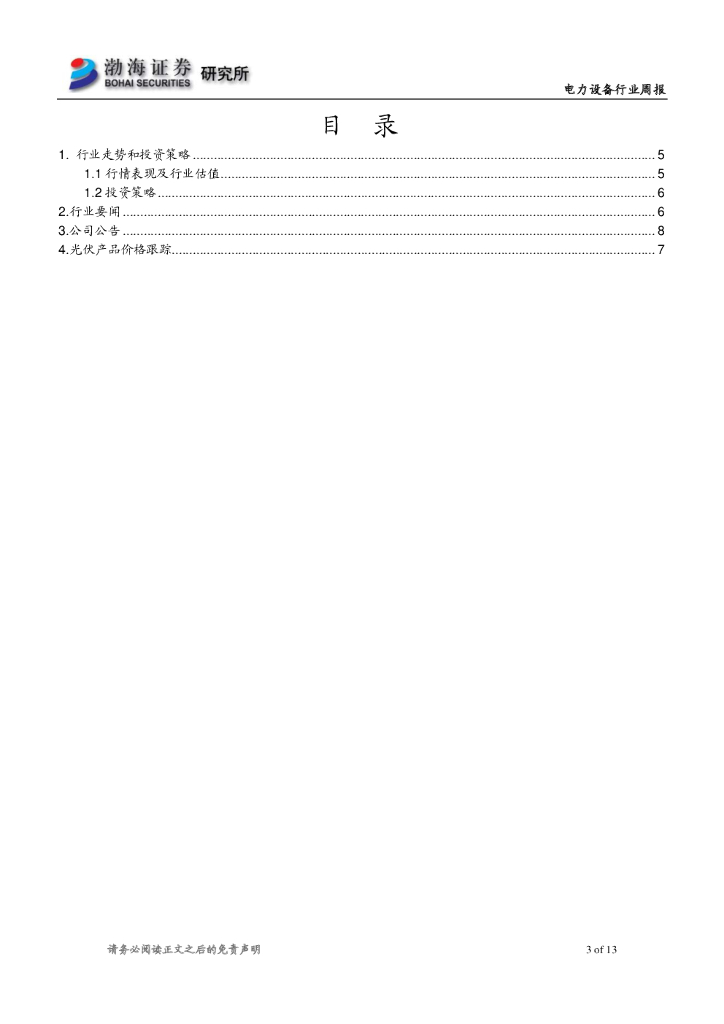 渤海证券 BOHAI SECURITIES 研究所

电力设备行业周报

目 录

1. 行业走势和投资策略 ........ 5
1.1 行情表现及行业估值 ........ 5
1.2 投资策略 ........ 6
2.行业要闻 ........ 6
3.公司公告 ........ 8
4.光伏产品价格跟踪 ........ 7

请务必阅读正文之后的免责声明

3 of 13